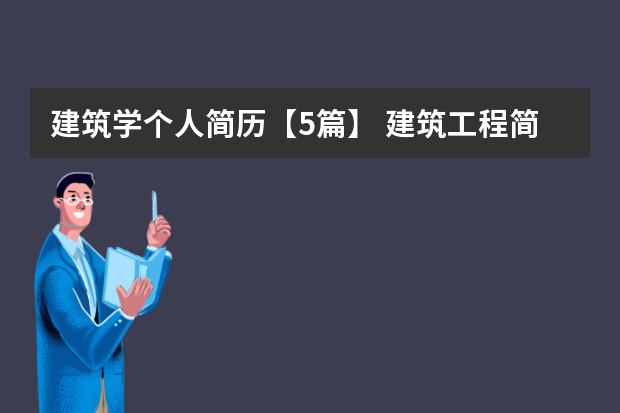 建筑学个人简历【5篇】 建筑工程简